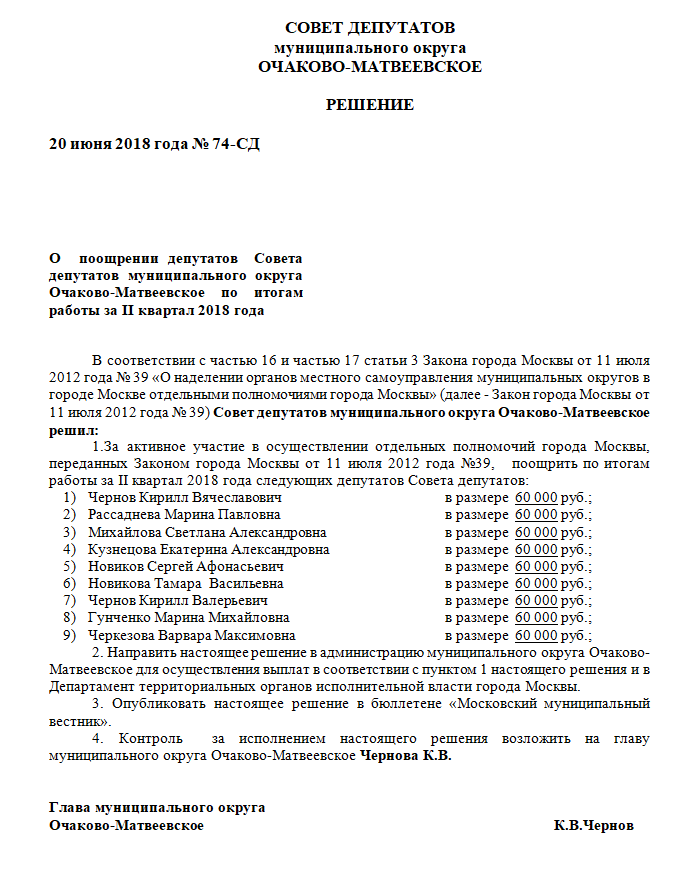 СОВЕТ ДЕПУТАТОВ
муниципального округа
ОЧАКОВО-МАТВЕЕВСКОЕ

РЕШЕНИЕ

20 июня 2018 года № 74-СД

О поощрении депутатов Совета депутатов муниципального округа Очаково-Матвеевское по итогам работы за II квартал 2018 года

В соответствии с частью 16 и частью 17 статьи 3 Закона города Москвы от 11 июля 2012 года № 39 «О наделении органов местного самоуправления муниципальных округов в городе Москве отдельными полномочиями города Москвы» (далее - Закон города Москвы от 11 июля 2012 года № 39) Совет депутатов муниципального округа Очаково-Матвеевское решил:

1.За активное участие в осуществлении отдельных полномочий города Москвы, переданных Законом города Москвы от 11 июля 2012 года №39, поощрить по итогам работы за II квартал 2018 года следующих депутатов Совета депутатов:
1) Чернов Кирилл Вячеславович в размере 60 000 руб.;
2) Рассаднева Марина Павловна в размере 60 000 руб.;
3) Михайлова Светлана Александровна в размере 60 000 руб.;
4) Кузнецова Екатерина Александровна в размере 60 000 руб.;
5) Новиков Сергей Афонасьевич в размере 60 000 руб.;
6) Новикова Тамара Васильевна в размере 60 000 руб.;
7) Чернов Кирилл Валерьевич в размере 60 000 руб.;
8) Гунченко Марина Михайловна в размере 60 000 руб.;
9) Черкезова Варвара Максимовна в размере 60 000 руб.;

2. Направить настоящее решение в администрацию муниципального округа Очаково-Матвеевское для осуществления выплат в соответствии с пунктом 1 настоящего решения и в Департамент территориальных органов исполнительной власти города Москвы.

3. Опубликовать настоящее решение в бюллетене «Московский муниципальный вестник».

4. Контроль за исполнением настоящего решения возложить на главу муниципального округа Очаково-Матвеевское Чернова К.В.

Глава муниципального округа
Очаково-Матвеевское К.В.Чернов